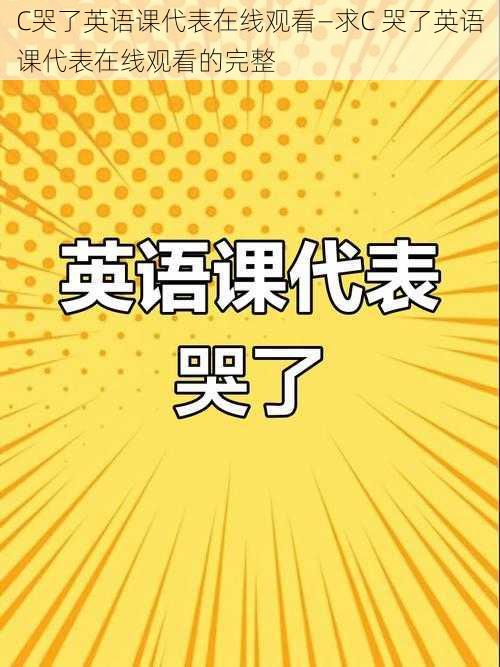 C哭了英语课代表在线观看—求C 哭了英语课代表在线观看的完整

英语课代表
哭了